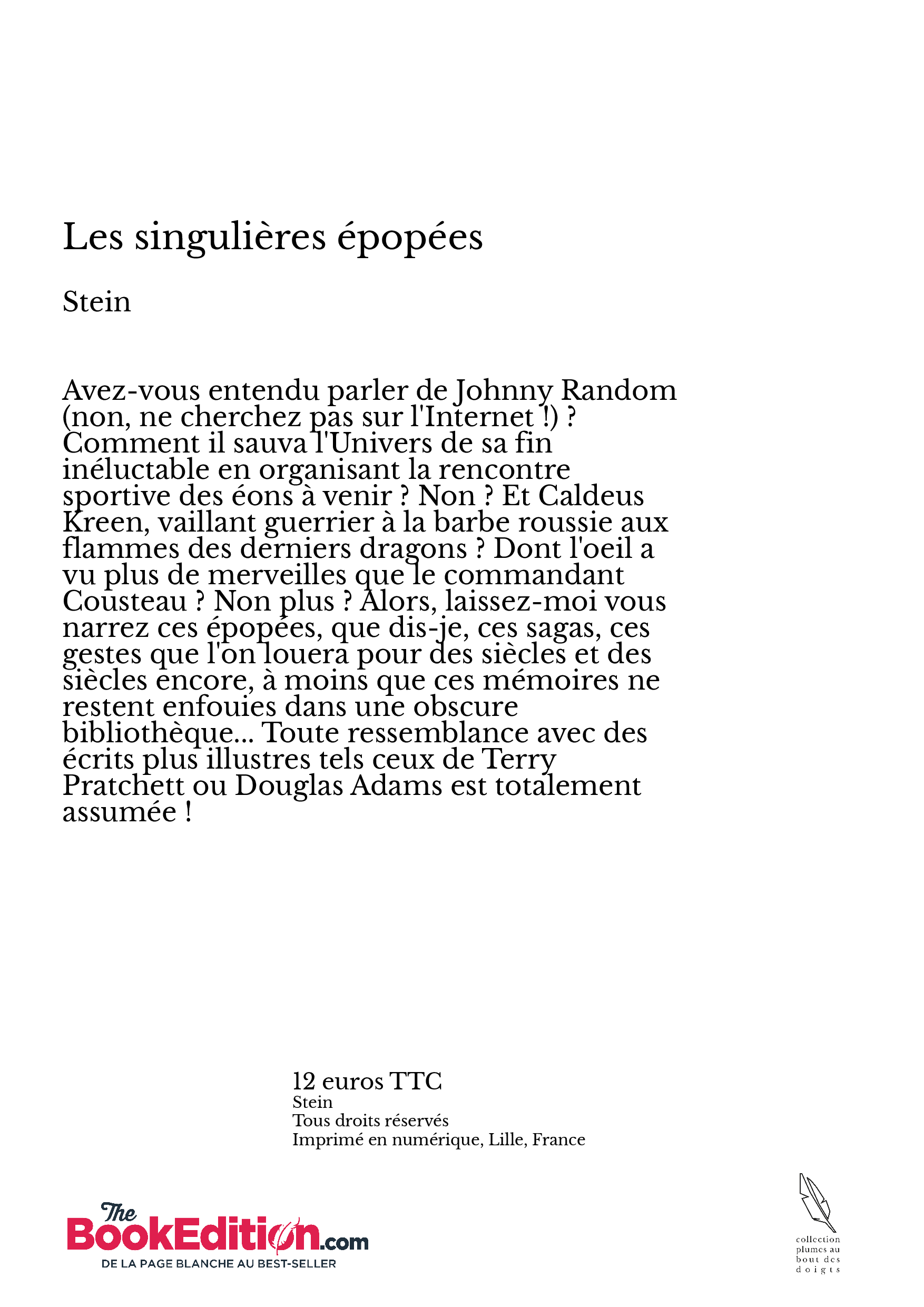 Les singulières épopées

Stein

Avez-vous entendu parler de Johnny Random (non, ne cherchez pas sur l'Internet !) ? Comment il sauva l'Univers de sa fin inéluctable en organisant la rencontre sportive des éons à venir ? Non ? Et Caldeus Kreen, vaillant guerrier à la barbe roussie aux flammes des derniers dragons ? Dont l'oeil a vu plus de merveilles que le commandant Cousteau ? Non plus ? Alors, laissez-moi vous narrez ces épopées, que dis-je, ces sagas, ces gestes que l'on louera pour des siècles et des siècles encore, à moins que ces mémoires ne restent enfouies dans une obscure bibliothèque... Toute ressemblance avec des écrits plus illustres tels ceux de Terry Pratchett ou Douglas Adams est totalement assumée !

12 euros TTC
Stein
Tous droits réservés
Imprimé en numérique, Lille, France

The BookEdition.com
DE LA PAGE BLANCHE AU BEST-SELLER

collection plumes au bout des doigts